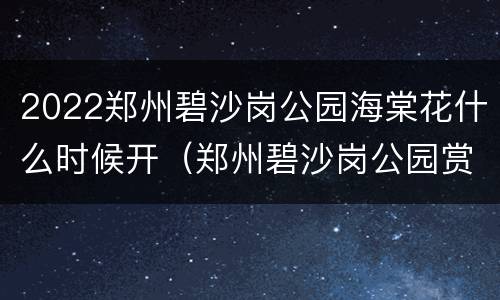 2022郑州碧沙岗公园海棠花什么时候开（郑州碧沙岗公园赏